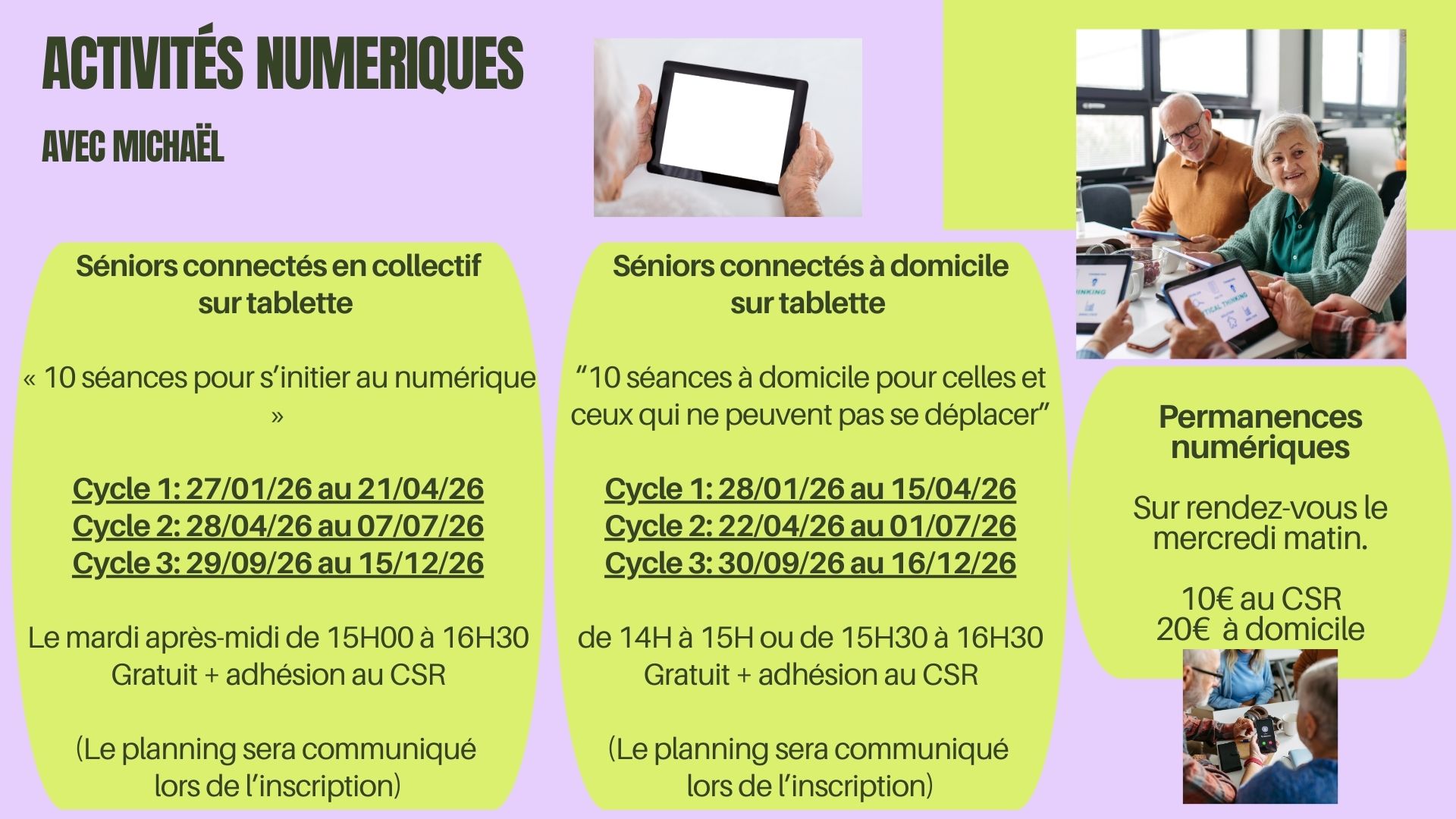 ACTIVITÉS NUMERIQUES

AVEC MICHAËL

Séniors connectés en collectif sur tablette

« 10 séances pour s'initier au numérique »

Cycle 1: 27/01/26 au 21/04/26
Cycle 2: 28/04/26 au 07/07/26
Cycle 3: 29/09/26 au 15/12/26

Le mardi après-midi de 15H00 à 16H30
Gratuit + adhésion au CSR

(Le planning sera communiqué lors de l'inscription)

Séniors connectés à domicile sur tablette

"10 séances à domicile pour celles et ceux qui ne peuvent pas se déplacer"

Cycle 1: 28/01/26 au 15/04/26
Cycle 2: 22/04/26 au 01/07/26
Cycle 3: 30/09/26 au 16/12/26

de 14H à 15H ou de 15H30 à 16H30
Gratuit + adhésion au CSR

(Le planning sera communiqué lors de l'inscription)

Permanences numériques

Sur rendez-vous le mercredi matin.

10€ au CSR
20€ à domicile